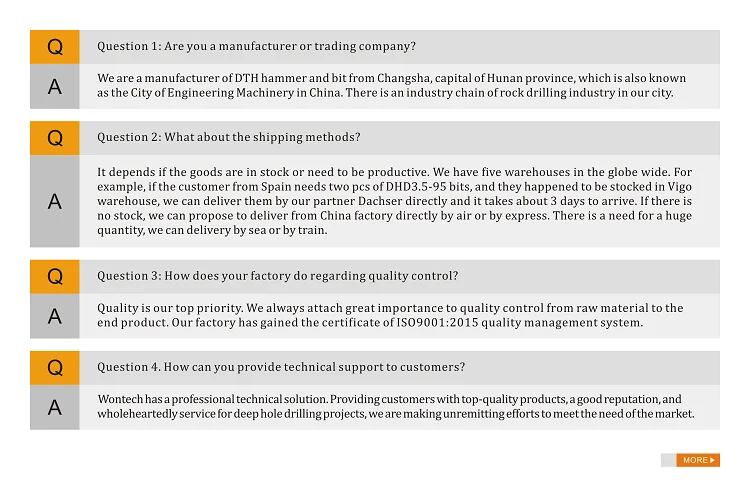 Q
Question 1: Are you a manufacturer or trading company?

A
We are a manufacturer of DTH hammer and bit from Changsha, capital of Hunan province, which is also known as the City of Engineering Machinery in China. There is an industry chain of rock drilling industry in our city.

Q
Question 2: What about the shipping methods?

A
It depends if the goods are in stock or need to be productive. We have five warehouses in the globe wide. For example, if the customer from Spain needs two pcs of DHD3.5-95 bits, and they happened to be stocked in Vigo warehouse, we can deliver them by our partner Dachser directly and it takes about 3 days to arrive. If there is no stock, we can propose to deliver from China factory directly by air or by express. There is a need for a huge quantity, we can delivery by sea or by train.

Q
Question 3: How does your factory do regarding quality control?

A
Quality is our top priority. We always attach great importance to quality control from raw material to the end product. Our factory has gained the certificate of ISO9001:2015 quality management system.

Q
Question 4. How can you provide technical support to customers?

A
Wontech has a professional technical solution. Providing customers with top-quality products, a good reputation, and wholeheartedly service for deep hole drilling projects, we are making unremitting efforts to meet the need of the market.

MORE